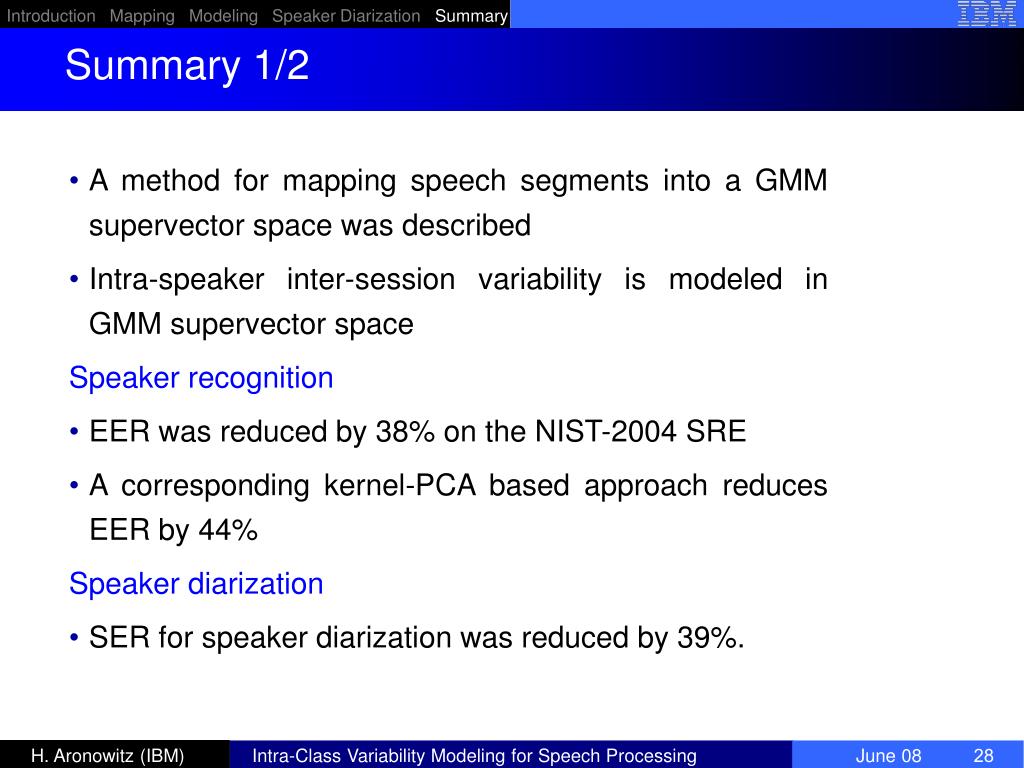 Introduction Mapping Modeling Speaker Diarization Summary

IBM

Summary 1/2

• A method for mapping speech segments into a GMM supervector space was described

• Intra-speaker inter-session variability is modeled in GMM supervector space

Speaker recognition

• EER was reduced by 38% on the NIST-2004 SRE

• A corresponding kernel-PCA based approach reduces EER by 44%

Speaker diarization

• SER for speaker diarization was reduced by 39%.

H. Aronowitz (IBM) Intra-Class Variability Modeling for Speech Processing June 08 28